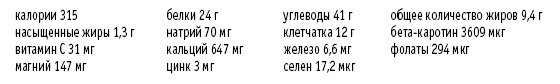 калории 315
насыщенные жиры 1,3 г
витамин С 31 мг
магний 147 мг

белки 24 г
натрий 70 мг
кальций 647 мг
цинк 3 мг

углеводы 41 г
клетчатка 12 г
железо 6,6 мг
селен 17,2 мкг

общее количество жиров 9,4 г
бета-каротин 3609 мкг
фолаты 294 мкг